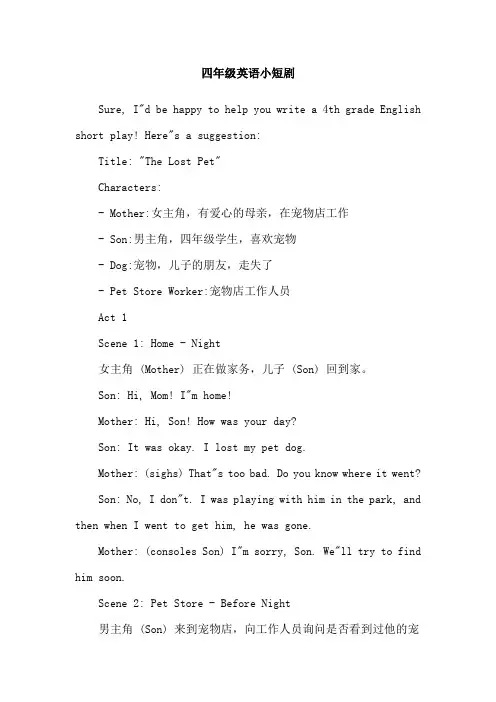 四年级英语小短剧

Sure, I"d be happy to help you write a 4th grade English short play! Here"s a suggestion:

Title: "The Lost Pet"

Characters:

- Mother:女主角，有爱心的母亲，在宠物店工作

- Son:男主角，四年级学生，喜欢宠物

- Dog:宠物，儿子的朋友，走失了

- Pet Store Worker:宠物店工作人员

Act 1

Scene 1: Home - Night

女主角 (Mother) 正在做家务，儿子 (Son) 回到家。

Son: Hi, Mom! I"m home!

Mother: Hi, Son! How was your day?

Son: It was okay. I lost my pet dog.

Mother: (sighs) That"s too bad. Do you know where it went?

Son: No, I don"t. I was playing with him in the park, and then when I went to get him, he was gone.

Mother: (consoles Son) I"m sorry, Son. We"ll try to find him soon.

Scene 2: Pet Store - Before Night

男主角 (Son) 来到宠物店，向工作人员询问是否看到过他的宠